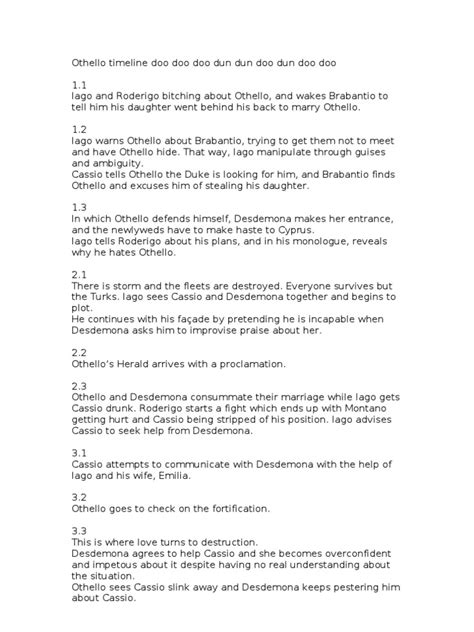 Othello timeline doo doo doo dun dun doo dun doo doo

1.1
Iago and Roderigo bitching about Othello, and wakes Brabantio to tell him his daughter went behind his back to marry Othello.

1.2
Iago warns Othello about Brabantio, trying to get them not to meet and have Othello hide. That way, Iago manipulate through guises and ambiguity.
Cassio tells Othello the Duke is looking for him, and Brabantio finds Othello and excuses him of stealing his daughter.

1.3
In which Othello defends himself, Desdemona makes her entrance, and the newlyweds have to make haste to Cyprus.
Iago tells Roderigo about his plans, and in his monologue, reveals why he hates Othello.

2.1
There is storm and the fleets are destroyed. Everyone survives but the Turks. Iago sees Cassio and Desdemona together and begins to plot.
He continues with his façade by pretending he is incapable when Desdemona asks him to improvise praise about her.

2.2
Othello's Herald arrives with a proclamation.

2.3
Othello and Desdemona consummate their marriage while Iago gets Cassio drunk. Roderigo starts a fight which ends up with Montano getting hurt and Cassio being stripped of his position. Iago advises Cassio to seek help from Desdemona.

3.1
Cassio attempts to communicate with Desdemona with the help of Iago and his wife, Emilia.

3.2
Othello goes to check on the fortification.

3.3
This is where love turns to destruction.
Desdemona agrees to help Cassio and she becomes overconfident and impetous about it despite having no real understanding about the situation.
Othello sees Cassio slink away and Desdemona keeps pestering him about Cassio.